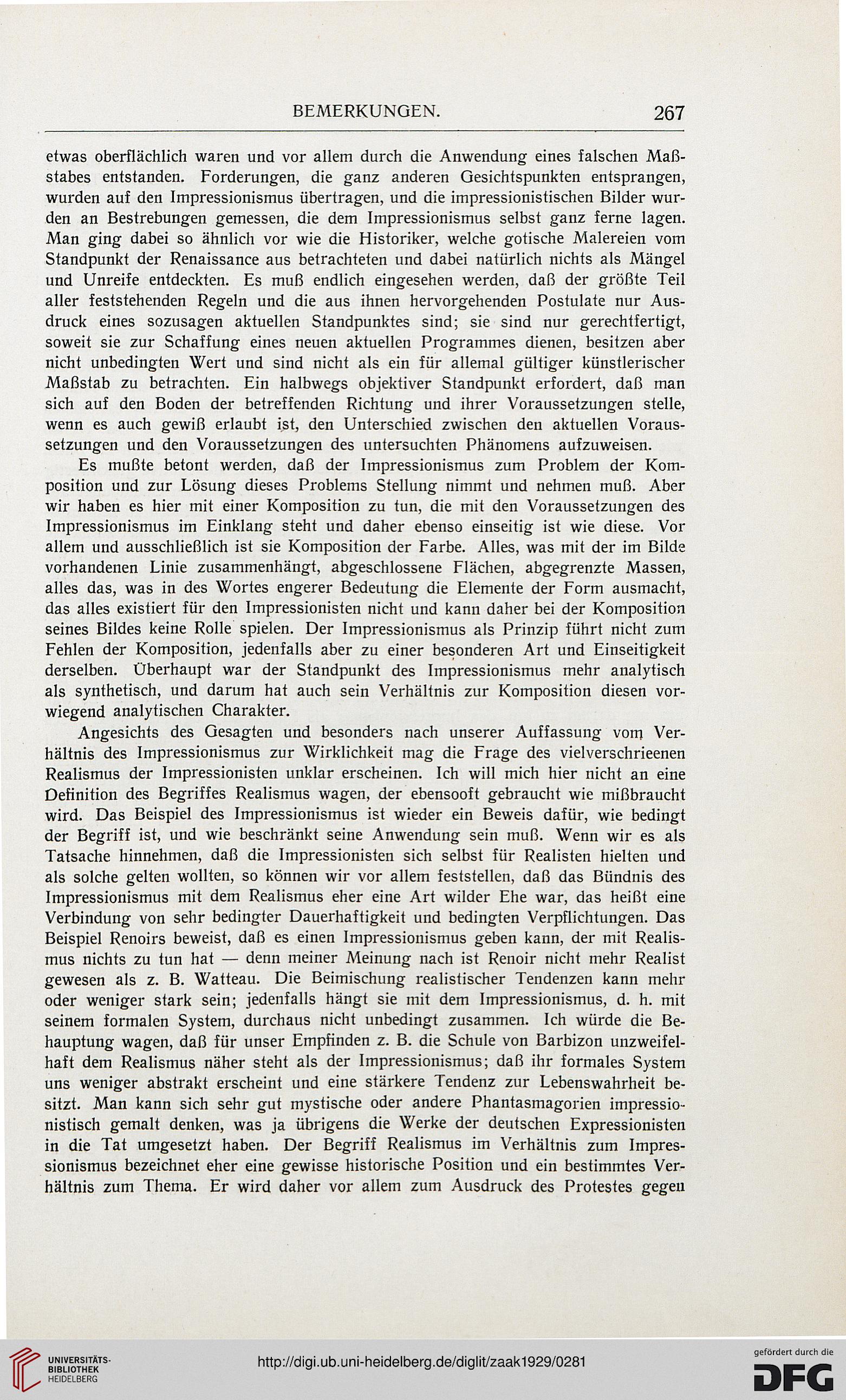 BEMERKUNGEN. 267

etwas oberflächlich waren und vor allem durch die Anwendung eines falschen Maßstabes entstanden. Forderungen, die ganz anderen Gesichtspunkten entsprangen, wurden auf den Impressionismus übertragen, und die impressionistischen Bilder wurden an Bestrebungen gemessen, die dem Impressionismus selbst ganz ferne lagen. Man ging dabei so ähnlich vor wie die Historiker, welche gotische Malereien vom Standpunkt der Renaissance aus betrachteten und dabei natürlich nichts als Mängel und Unreife entdeckten. Es muß endlich eingesehen werden, daß der größte Teil aller feststehenden Regeln und die aus ihnen hervorgehenden Postulate nur Ausdruck eines sozusagen aktuellen Standpunktes sind; sie sind nur gerechtfertigt, soweit sie zur Schaffung eines neuen aktuellen Programmes dienen, besitzen aber nicht unbedingten Wert und sind nicht als ein für allemal gültiger künstlerischer Maßstab zu betrachten. Ein halbwegs objektiver Standpunkt erfordert, daß man sich auf den Boden der betreffenden Richtung und ihrer Voraussetzungen stelle, wenn es auch gewiß erlaubt ist, den Unterschied zwischen den aktuellen Voraussetzungen und den Voraussetzungen des untersuchten Phänomens aufzuweisen.

Es mußte betont werden, daß der Impressionismus zum Problem der Komposition und zur Lösung dieses Problems Stellung nimmt und nehmen muß. Aber wir haben es hier mit einer Komposition zu tun, die mit den Voraussetzungen des Impressionismus im Einklang steht und daher ebenso einseitig ist wie diese. Vor allem und ausschließlich ist sie Komposition der Farbe. Alles, was mit der im Bilde vorhandenen Linie zusammenhängt, abgeschlossene Flächen, abgegrenzte Massen, alles das, was in des Wortes engerer Bedeutung die Elemente der Form ausmacht, das alles existiert für den Impressionisten nicht und kann daher bei der Komposition seines Bildes keine Rolle spielen. Der Impressionismus als Prinzip führt nicht zum Fehlen der Komposition, jedenfalls aber zu einer besonderen Art und Einseitigkeit derselben. Überhaupt war der Standpunkt des Impressionismus mehr analytisch als synthetisch, und darum hat auch sein Verhältnis zur Komposition diesen vorwiegend analytischen Charakter.

Angesichts des Gesagten und besonders nach unserer Auffassung vom Verhältnis des Impressionismus zur Wirklichkeit mag die Frage des vielverschrieenen Realismus der Impressionisten unklar erscheinen. Ich will mich hier nicht an eine Definition des Begriffes Realismus wagen, der ebensooft gebraucht wie mißbraucht wird. Das Beispiel des Impressionismus ist wieder ein Beweis dafür, wie bedingt der Begriff ist, und wie beschränkt seine Anwendung sein muß. Wenn wir es als Tatsache hinnehmen, daß die Impressionisten sich selbst für Realisten hielten und als solche gelten wollten, so können wir vor allem feststellen, daß das Bündnis des Impressionismus mit dem Realismus eher eine Art wilder Ehe war, das heißt eine Verbindung von sehr bedingter Dauerhaftigkeit und bedingten Verpflichtungen. Das Beispiel Renoirs beweist, daß es einen Impressionismus geben kann, der mit Realismus nichts zu tun hat — denn meiner Meinung nach ist Renoir nicht mehr Realist gewesen als z. B. Watteau. Die Beimischung realistischer Tendenzen kann mehr oder weniger stark sein; jedenfalls hängt sie mit dem Impressionismus, d. h. mit seinem formalen System, durchaus nicht unbedingt zusammen. Ich würde die Behauptung wagen, daß für unser Empfinden z. B. die Schule von Barbizon unzweifelhaft dem Realismus näher steht als der Impressionismus; daß ihr formales System uns weniger abstrakt erscheint und eine stärkere Tendenz zur Lebenswahrheit besitzt. Man kann sich sehr gut mystische oder andere Phantasmagorien impressionistisch gemalt denken, was ja übrigens die Werke der deutschen Expressionisten in die Tat umgesetzt haben. Der Begriff Realismus im Verhältnis zum Impressionismus bezeichnet eher eine gewisse historische Position und ein bestimmtes Verhältnis zum Thema. Er wird daher vor allem zum Ausdruck des Protestes gegen

UNIVERSITÄTS-BIBLIOTHEK HEIDELBERG
http://digi.ub.uni-heidelberg.de/diglit/zaak1929/0281
gefördert durch die DFG